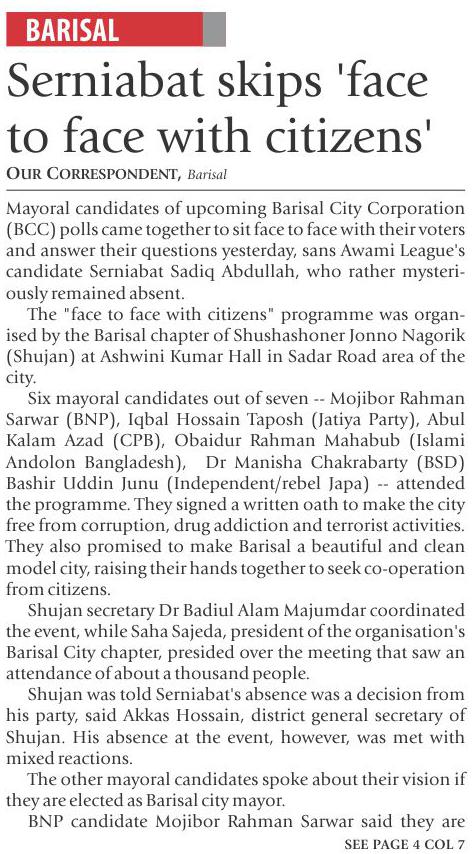 BARISAL

Serniabat skips 'face to face with citizens'

OUR CORRESPONDENT, Barisal

Mayoral candidates of upcoming Barisal City Corporation (BCC) polls came together to sit face to face with their voters and answer their questions yesterday, sans Awami League's candidate Serniabat Sadiq Abdullah, who rather mysteriously remained absent.

The "face to face with citizens" programme was organised by the Barisal chapter of Shushashoner Jonno Nagorik (Shujan) at Ashwini Kumar Hall in Sadar Road area of the city.

Six mayoral candidates out of seven -- Mojibor Rahman Sarwar (BNP), Iqbal Hossain Taposh (Jatiya Party), Abul Kalam Azad (CPB), Obaidur Rahman Mahabub (Islami Andolon Bangladesh), Dr Manisha Chakrabarty (BSD) Bashir Uddin Junu (Independent/rebel Japa) -- attended the programme. They signed a written oath to make the city free from corruption, drug addiction and terrorist activities. They also promised to make Barisal a beautiful and clean model city, raising their hands together to seek co-operation from citizens.

Shujan secretary Dr Badiul Alam Majumdar coordinated the event, while Saha Sajeda, president of the organisation's Barisal City chapter, presided over the meeting that saw an attendance of about a thousand people.

Shujan was told Serniabat's absence was a decision from his party, said Akkas Hossain, district general secretary of Shujan. His absence at the event, however, was met with mixed reactions.

The other mayoral candidates spoke about their vision if they are elected as Barisal city mayor.

BNP candidate Mojibor Rahman Sarwar said they are

SEE PAGE 4 COL 7